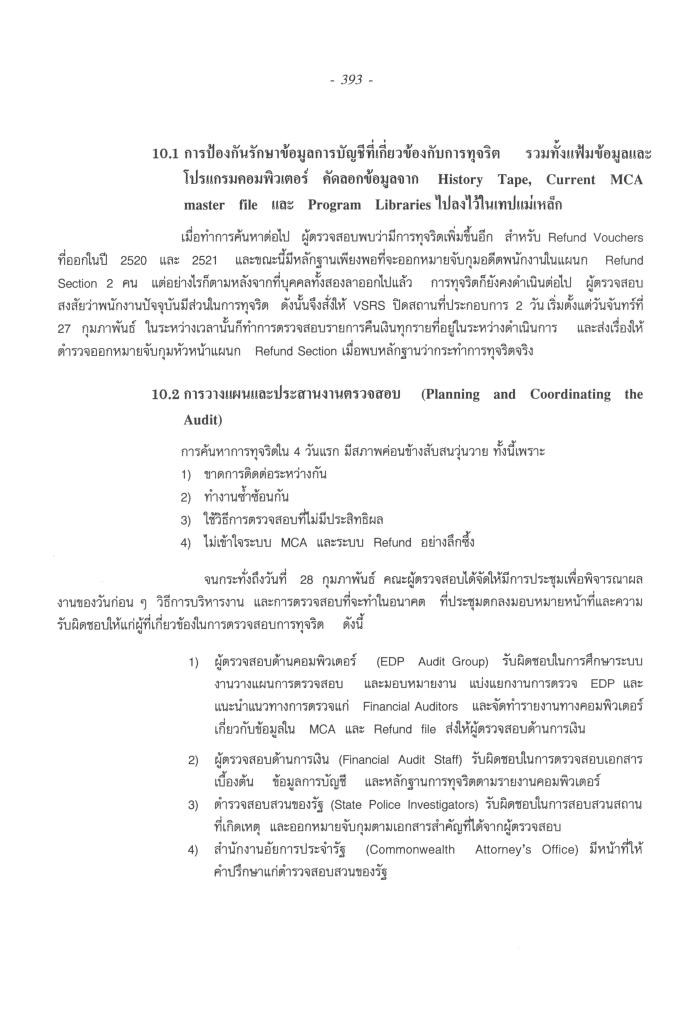 - 393 -

10.1 การป้องกันรักษาข้อมูลการบัญชีที่เกี่ยวข้องกับการทุจริต รวมทั้งแฟ้มข้อมูลและโปรแกรมคอมพิวเตอร์ คัดลอกข้อมูลจาก History Tape, Current MCA master file และ Program Libraries ไปลงไว้ในเทปแม่เหล็ก

เมื่อทำการค้นหาต่อไป ผู้ตรวจสอบพบว่ามีการทุจริตเพิ่มขึ้นอีก สำหรับ Refund Vouchers ที่ออกในปี 2520 และ 2521 และขณะนี้มีหลักฐานเพียงพอที่จะออกหมายจับกุมอดีตพนักงานในแผนก Refund Section 2 คน แต่อย่างไรก็ตามหลังจากที่บุคคลทั้งสองลาออกไปแล้ว การทุจริตก็ยังคงดำเนินต่อไป ผู้ตรวจสอบสงสัยว่าพนักงานปัจจุบันมีส่วนในการทุจริต ดังนั้นจึงสั่งให้ VSRS ปิดสถานที่ประกอบการ 2 วัน เริ่มตั้งแต่วันจันทร์ที่ 27 กุมภาพันธ์ ในระหว่างเวลานั้นก็ทำการตรวจสอบรายการคืนเงินทุกรายที่อยู่ในระหว่างดำเนินการ และส่งเรื่องให้ตำรวจออกหมายจับกุมหัวหน้าแผนก Refund Section เมื่อพบหลักฐานว่ากระทำการทุจริตจริง

10.2 การวางแผนและประสานงานตรวจสอบ (Planning and Coordinating the Audit)

การค้นหาการทุจริตใน 4 วันแรก มีสภาพค่อนข้างสับสนวุ่นวาย ทั้งนี้เพราะ
1) ขาดการติดต่อระหว่างกัน
2) ทำงานซ้ำซ้อนกัน
3) ใช้วิธีการตรวจสอบที่ไม่มีประสิทธิผล
4) ไม่เข้าใจระบบ MCA และระบบ Refund อย่างลึกซึ้ง

จนกระทั่งถึงวันที่ 28 กุมภาพันธ์ คณะผู้ตรวจสอบได้จัดให้มีการประชุมเพื่อพิจารณาผลงานของวันก่อน ๆ วิธีการบริหารงาน และการตรวจสอบที่จะทำในอนาคต ที่ประชุมตกลงมอบหมายหน้าที่และความรับผิดชอบให้แก่ผู้ที่เกี่ยวข้องในการตรวจสอบการทุจริต ดังนี้

1) ผู้ตรวจสอบด้านคอมพิวเตอร์ (EDP Audit Group) รับผิดชอบในการศึกษาระบบงานวางแผนการตรวจสอบ และมอบหมายงาน แบ่งแยกงานการตรวจ EDP และแนะนำแนวทางการตรวจแก่ Financial Auditors และจัดทำรายงานทางคอมพิวเตอร์เกี่ยวกับข้อมูลใน MCA และ Refund file ส่งให้ผู้ตรวจสอบด้านการเงิน

2) ผู้ตรวจสอบด้านการเงิน (Financial Audit Staff) รับผิดชอบในการตรวจสอบเอกสารเบื้องต้น ข้อมูลการบัญชี และหลักฐานการทุจริตตามรายงานคอมพิวเตอร์

3) ตำรวจสอบสวนของรัฐ (State Police Investigators) รับผิดชอบในการสอบสวนสถานที่เกิดเหตุ และออกหมายจับกุมตามเอกสารสำคัญที่ได้จากผู้ตรวจสอบ

4) สำนักงานอัยการประจำรัฐ (Commonwealth Attorney's Office) มีหน้าที่ให้คำปรึกษาแก่ตำรวจสอบสวนของรัฐ